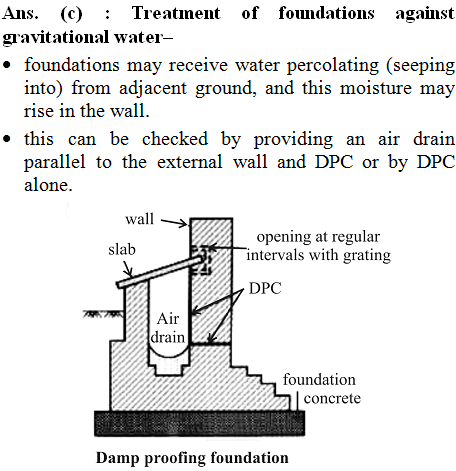 Ans. (c) : Treatment of foundations against gravitational water–

• foundations may receive water percolating (seeping into) from adjacent ground, and this moisture may rise in the wall.

• this can be checked by providing an air drain parallel to the external wall and DPC or by DPC alone.

wall

slab

opening at regular intervals with grating

DPC

Air drain

foundation concrete

Damp proofing foundation